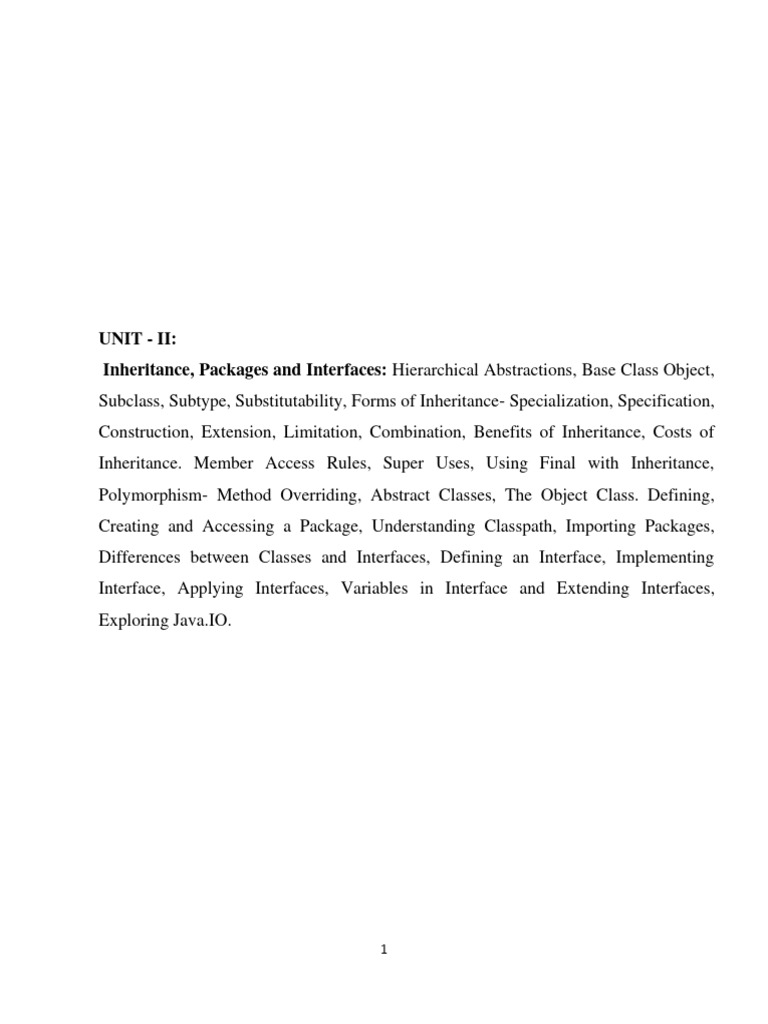 UNIT - II:

Inheritance, Packages and Interfaces: Hierarchical Abstractions, Base Class Object, Subclass, Subtype, Substitutability, Forms of Inheritance- Specialization, Specification, Construction, Extension, Limitation, Combination, Benefits of Inheritance, Costs of Inheritance. Member Access Rules, Super Uses, Using Final with Inheritance, Polymorphism- Method Overriding, Abstract Classes, The Object Class. Defining, Creating and Accessing a Package, Understanding Classpath, Importing Packages, Differences between Classes and Interfaces, Defining an Interface, Implementing Interface, Applying Interfaces, Variables in Interface and Extending Interfaces, Exploring Java.IO.

1